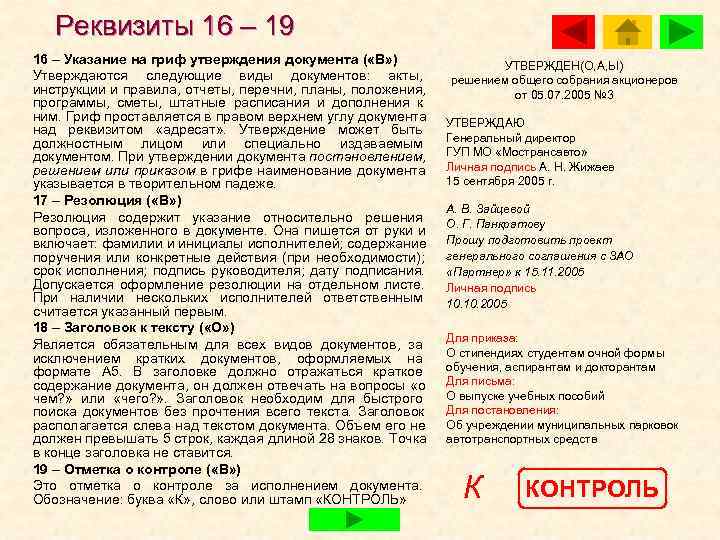 Реквизиты 16 – 19

16 – Указание на гриф утверждения документа («В»)
Утверждаются следующие виды документов: акты, инструкции и правила, отчеты, перечни, планы, положения, программы, сметы, штатные расписания и дополнения к ним. Гриф проставляется в правом верхнем углу документа над реквизитом «адресат». Утверждение может быть должностным лицом или специально издаваемым документом. При утверждении документа постановлением, решением или приказом в грифе наименование документа указывается в творительном падеже.

17 – Резолюция («В»)
Резолюция содержит указание относительно решения вопроса, изложенного в документе. Она пишется от руки и включает: фамилии и инициалы исполнителей; содержание поручения или конкретные действия (при необходимости); срок исполнения; подпись руководителя; дату подписания. Допускается оформление резолюции на отдельном листе. При наличии нескольких исполнителей ответственным считается указанный первым.

18 – Заголовок к тексту («О»)
Является обязательным для всех видов документов, за исключением кратких документов, оформляемых на формате А5. В заголовке должно отражаться краткое содержание документа, он должен отвечать на вопросы «о чем?» или «чего?». Заголовок необходим для быстрого поиска документов без прочтения всего текста. Заголовок располагается слева над текстом документа. Объем его не должен превышать 5 строк, каждая длиной 28 знаков. Точка в конце заголовка не ставится.

19 – Отметка о контроле («В»)
Это отметка о контроле за исполнением документа. Обозначение: буква «К», слово или штамп «КОНТРОЛЬ»

УТВЕРЖДЕН(О,А,Ы)
решением общего собрания акционеров
от 05.07.2005 №3

УТВЕРЖДАЮ
Генеральный директор
ГУП МО «Мострансавто»
Личная подпись А. Н. Жижаев
15 сентября 2005 г.

А. В. Зайцевой
О. Г. Панкратову
Прошу подготовить проект генерального соглашения с ЗАО «Партнер» к 15.11.2005
Личная подпись
10.10.2005

Для приказа:
О стипендиях студентам очной формы обучения, аспирантам и докторантам
Для письма:
О выпуске учебных пособий
Для постановления:
Об учреждении муниципальных парковок автотранспортных средств

К

КОНТРОЛЬ